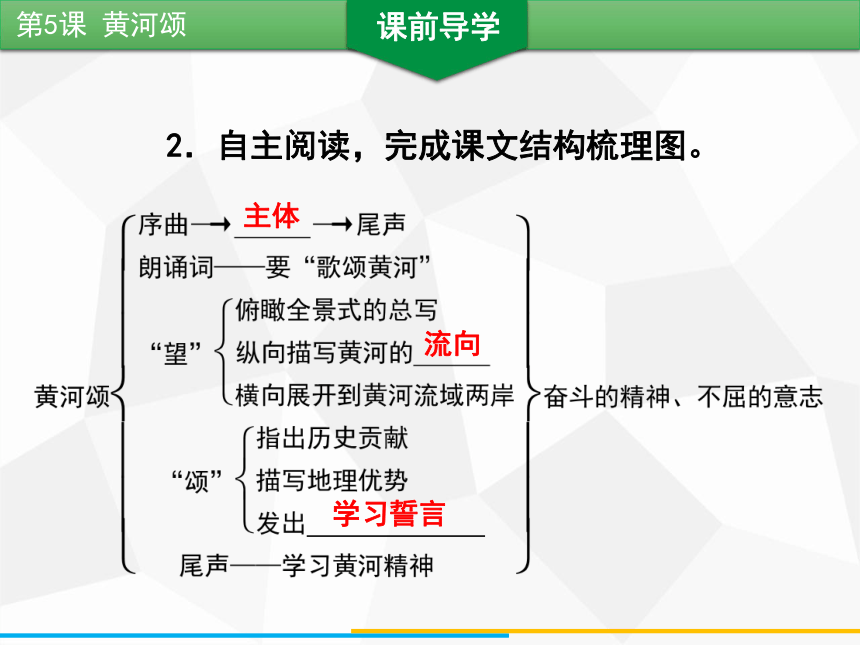 第5课 黄河颂

课前导学

2．自主阅读，完成课文结构梳理图。

黄河颂

序曲→主体→尾声

朗诵词——要“歌颂黄河”

“望”
俯瞰全景式的总写
纵向描写黄河的流向
横向展开到黄河流域两岸

“颂”
指出历史贡献
描写地理优势
发出学习誓言

尾声——学习黄河精神

奋斗的精神、不屈的意志